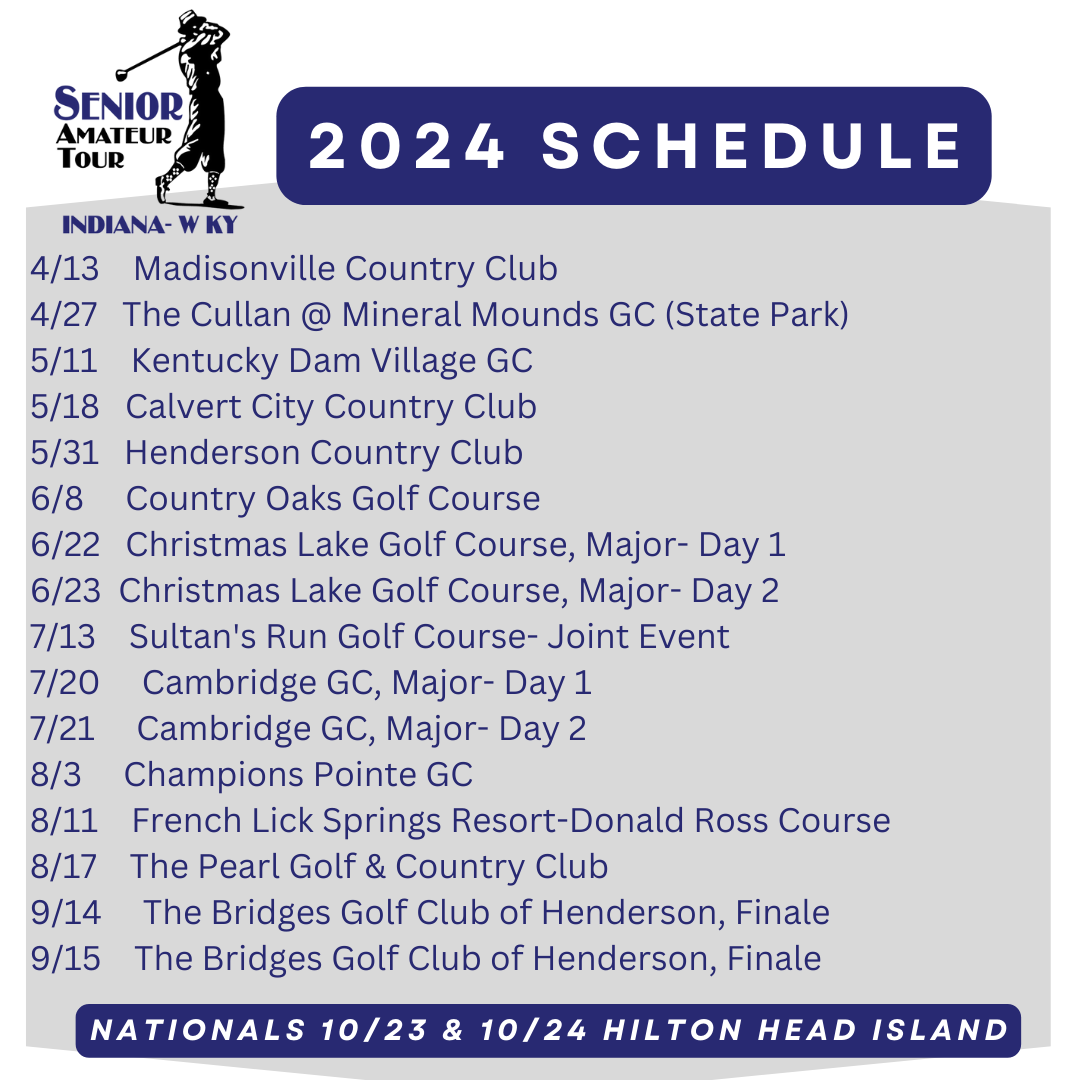 SENIOR AMATEUR TOUR

INDIANA- W KY

2024 SCHEDULE

4/13 Madisonville Country Club
4/27 The Cullan @ Mineral Mounds GC (State Park)
5/11 Kentucky Dam Village GC
5/18 Calvert City Country Club
5/31 Henderson Country Club
6/8 Country Oaks Golf Course
6/22 Christmas Lake Golf Course, Major- Day 1
6/23 Christmas Lake Golf Course, Major- Day 2
7/13 Sultan's Run Golf Course- Joint Event
7/20 Cambridge GC, Major- Day 1
7/21 Cambridge GC, Major- Day 2
8/3 Champions Pointe GC
8/11 French Lick Springs Resort-Donald Ross Course
8/17 The Pearl Golf & Country Club
9/14 The Bridges Golf Club of Henderson, Finale
9/15 The Bridges Golf Club of Henderson, Finale

NATIONALS 10/23 & 10/24 HILTON HEAD ISLAND